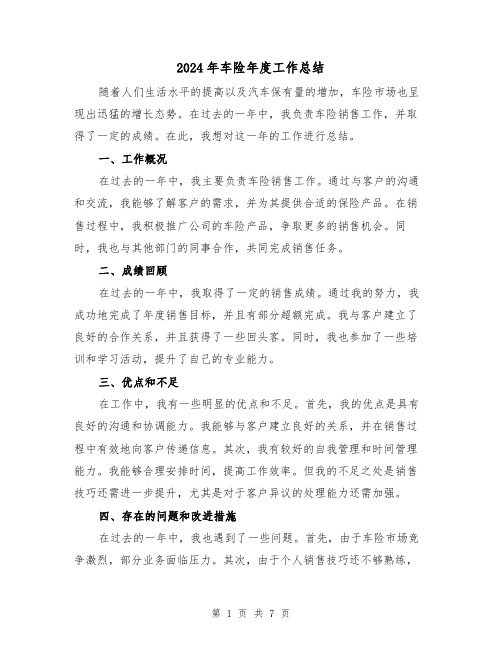 2024年车险年度工作总结

随着人们生活水平的提高以及汽车保有量的增加，车险市场也呈现出迅猛的增长态势。在过去的一年中，我负责车险销售工作，并取得了一定的成绩。在此，我想对这一年的工作进行总结。

一、工作概况

在过去的一年中，我主要负责车险销售工作。通过与客户的沟通和交流，我能够了解客户的需求，并为其提供合适的保险产品。在销售过程中，我积极推广公司的车险产品，争取更多的销售机会。同时，我也与其他部门的同事合作，共同完成销售任务。

二、成绩回顾

在过去的一年中，我取得了一定的销售成绩。通过我的努力，我成功地完成了年度销售目标，并且有部分超额完成。我与客户建立了良好的合作关系，并且获得了一些回头客。同时，我也参加了一些培训和学习活动，提升了自己的专业能力。

三、优点和不足

在工作中，我有一些明显的优点和不足。首先，我的优点是具有良好的沟通和协调能力。我能够与客户建立良好的关系，并在销售过程中有效地向客户传递信息。其次，我有较好的自我管理和时间管理能力。我能够合理安排时间，提高工作效率。但我的不足之处是销售技巧还需进一步提升，尤其是对于客户异议的处理能力还需加强。

四、存在的问题和改进措施

在过去的一年中，我也遇到了一些问题。首先，由于车险市场竞争激烈，部分业务面临压力。其次，由于个人销售技巧还不够熟练，

第 1 页 共 7 页